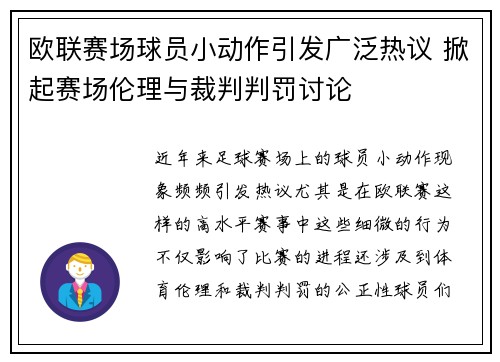 欧联赛场球员小动作引发广泛热议 掀起赛场伦理与裁判判罚讨论

近年来足球赛场上的球员小动作现象频频引发热议尤其是在欧联赛这样的高水平赛事中这些细微的行为不仅影响了比赛的进程还涉及到体育伦理和裁判判罚的公正性球员们